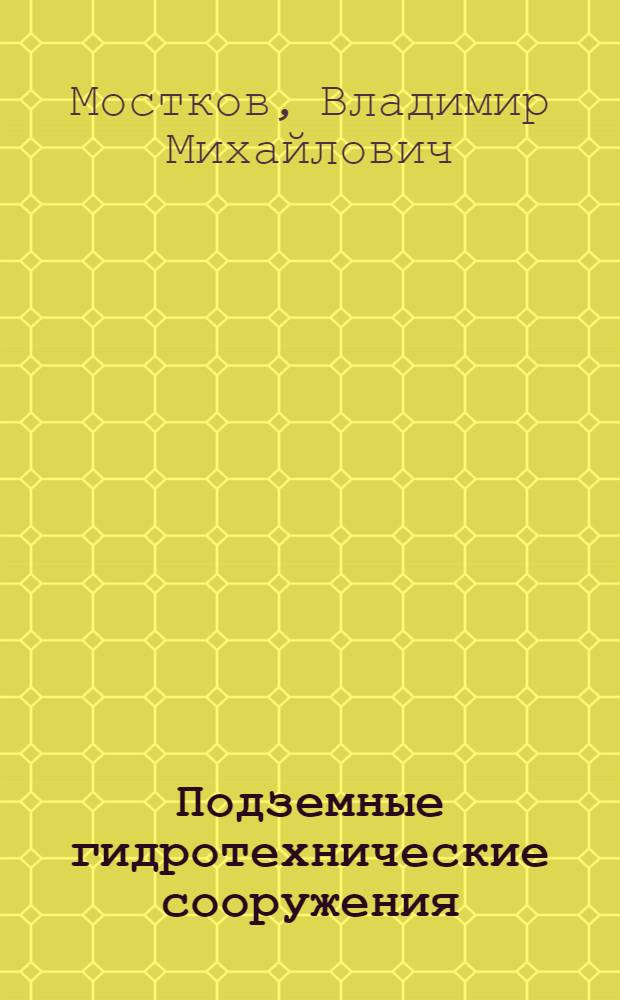 Мостков, Владимир Михайлович

Подземные гидротехнические сооружения